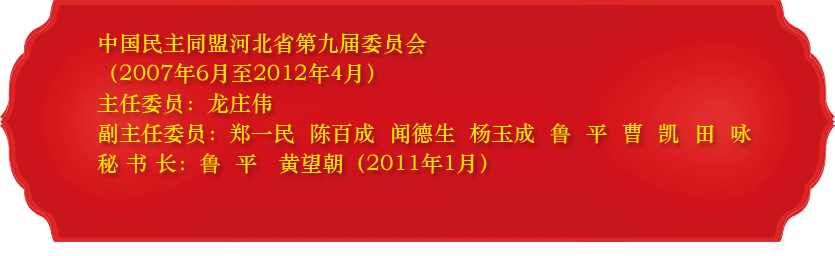 中国民主同盟河北省第九届委员会
（2007年6月至2012年4月）
主任委员：龙庄伟
副主任委员：郑一民　陈百成　闻德生　杨玉成　鲁　平　曹　凯　田　咏
秘 书 长：鲁　平　黄望朝（2011年1月）